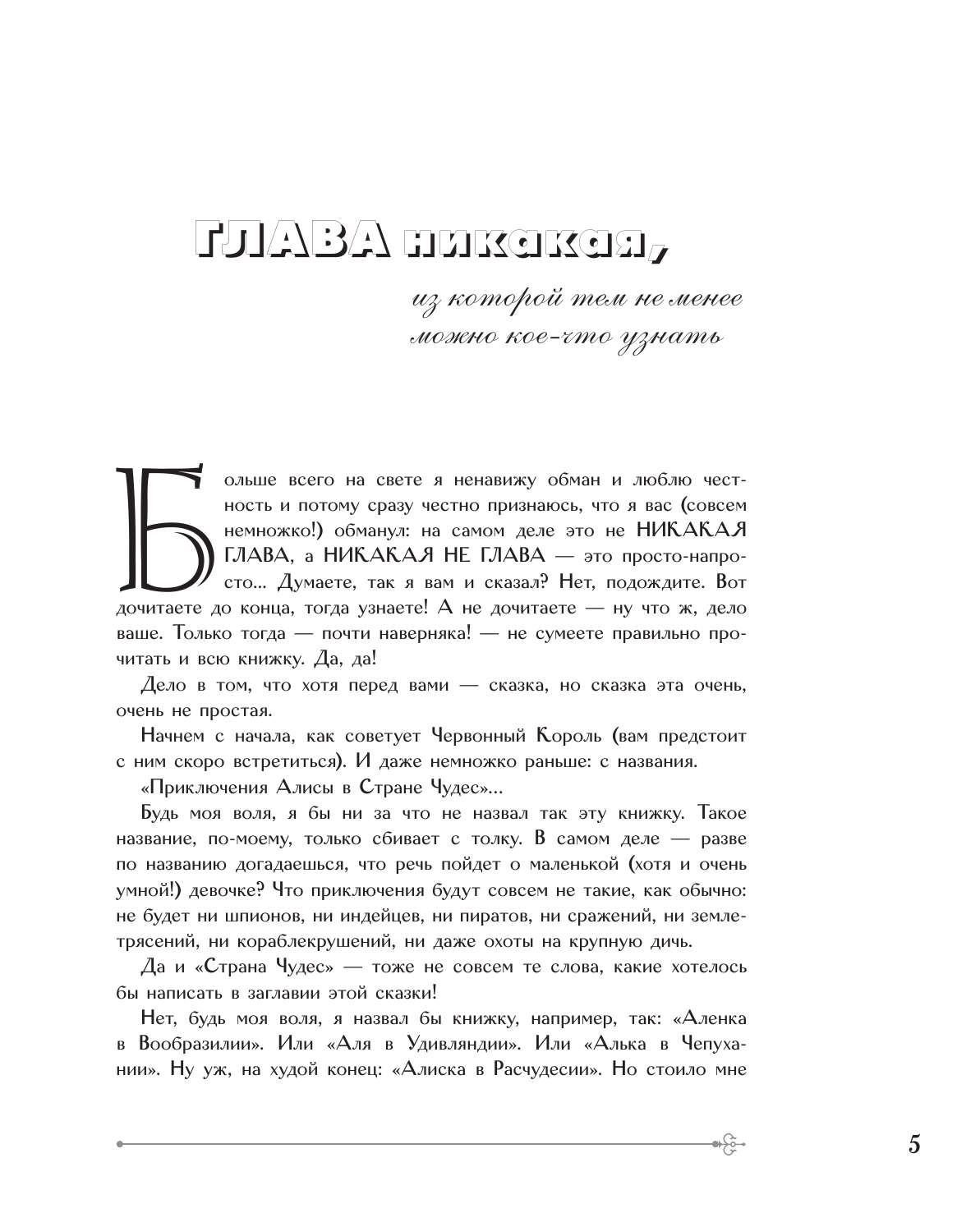 ГЛАВА никакая,

из которой тем не менее можно кое-что узнать

Больше всего на свете я ненавижу обман и люблю честность и потому сразу честно признаюсь, что я вас (совсем немножко!) обманул: на самом деле это не НИКАКАЯ ГЛАВА, а НИКАКАЯ НЕ ГЛАВА — это просто-напросто... Думаете, так я вам и сказал? Нет, подождите. Вот дочитаете до конца, тогда узнаете! А не дочитаете — ну что ж, дело ваше. Только тогда — почти наверняка! — не сумеете правильно прочитать и всю книжку. Да, да!

Дело в том, что хотя перед вами — сказка, но сказка эта очень, очень не простая.

Начнем с начала, как советует Червонный Король (вам предстоит с ним скоро встретиться). И даже немножко раньше: с названия.

«Приключения Алисы в Стране Чудес»...

Будь моя воля, я бы ни за что не назвал так эту книжку. Такое название, по-моему, только сбивает с толку. В самом деле — разве по названию догадаешься, что речь пойдет о маленькой (хотя и очень умной!) девочке? Что приключения будут совсем не такие, как обычно: не будет ни шпионов, ни индейцев, ни пиратов, ни сражений, ни землетрясений, ни кораблекрушений, ни даже охоты на крупную дичь.

Да и «Страна Чудес» — тоже не совсем те слова, какие хотелось бы написать в заглавии этой сказки!

Нет, будь моя воля, я назвал бы книжку, например, так: «Аленка в Вообразилии». Или «Аля в Удивляндии». Или «Алька в Чепухании». Ну уж, на худой конец: «Алиска в Расчудесии». Но стоило мне

5